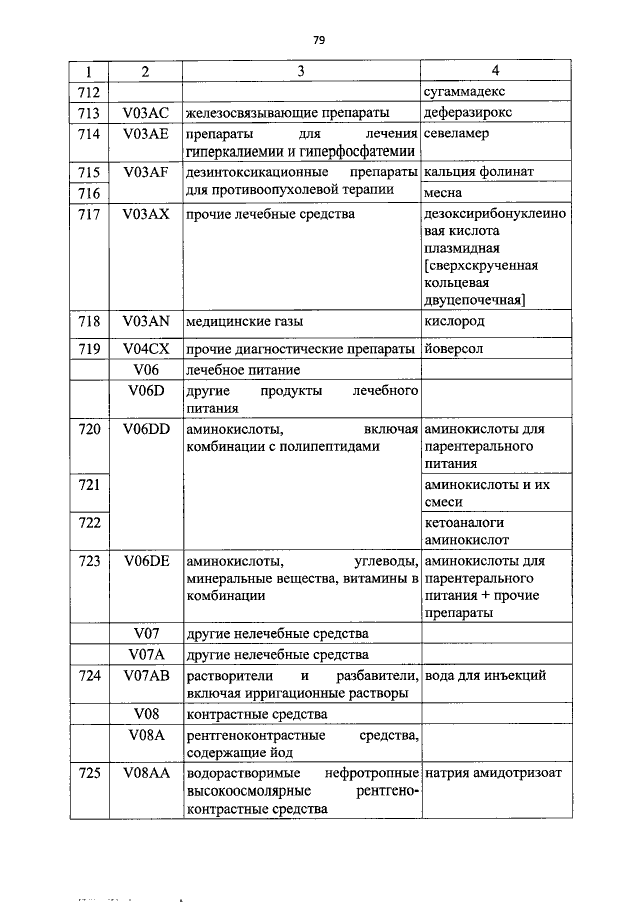 79

| 1 | 2 | 3 | 4 |
|---|---|---|---|
| 712 | | | сугаммадекс |
| 713 | V03AC | железосвязывающие препараты | деферазирокс |
| 714 | V03AE | препараты для лечения гиперкалиемии и гиперфосфатемии | севеламер |
| 715 | V03AF | дезинтоксикационные препараты для противоопухолевой терапии | кальция фолинат |
| 716 | | | месна |
| 717 | V03AX | прочие лечебные средства | дезоксирибонуклеиновая кислота плазмидная [сверхскрученная кольцевая двуцепочечная] |
| 718 | V03AN | медицинские газы | кислород |
| 719 | V04CX | прочие диагностические препараты | йоверсол |
| | V06 | лечебное питание | |
| | V06D | другие продукты лечебного питания | |
| 720 | V06DD | аминокислоты, включая комбинации с полипептидами | аминокислоты для парентерального питания |
| 721 | | | аминокислоты и их смеси |
| 722 | | | кетоаналоги аминокислот |
| 723 | V06DE | аминокислоты, углеводы, минеральные вещества, витамины в комбинации | аминокислоты для парентерального питания + прочие препараты |
| | V07 | другие нелечебные средства | |
| | V07A | другие нелечебные средства | |
| 724 | V07AB | растворители и разбавители, включая ирригационные растворы | вода для инъекций |
| | V08 | контрастные средства | |
| | V08A | рентгеноконтрастные средства, содержащие йод | |
| 725 | V08AA | водорастворимые нефротропные высокоосмолярные рентгеноконтрастные средства | натрия амидотризоат |